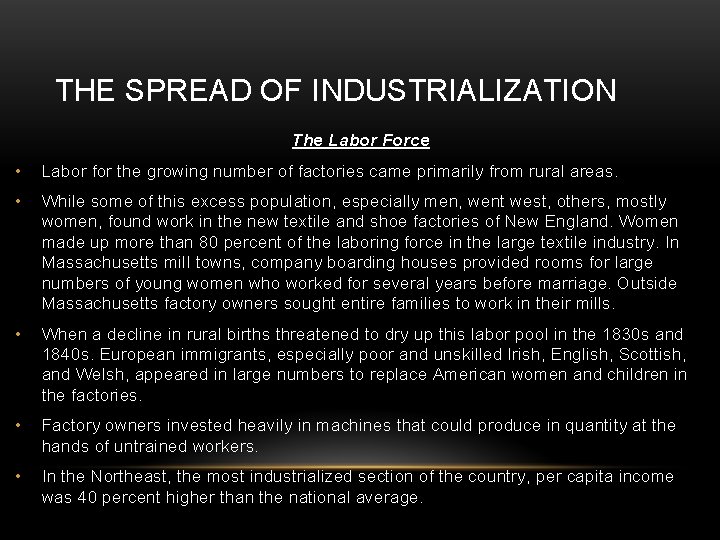 THE SPREAD OF INDUSTRIALIZATION

The Labor Force

• Labor for the growing number of factories came primarily from rural areas.

• While some of this excess population, especially men, went west, others, mostly women, found work in the new textile and shoe factories of New England. Women made up more than 80 percent of the laboring force in the large textile industry. In Massachusetts mill towns, company boarding houses provided rooms for large numbers of young women who worked for several years before marriage. Outside Massachusetts factory owners sought entire families to work in their mills.

• When a decline in rural births threatened to dry up this labor pool in the 1830s and 1840s. European immigrants, especially poor and unskilled Irish, English, Scottish, and Welsh, appeared in large numbers to replace American women and children in the factories.

• Factory owners invested heavily in machines that could produce in quantity at the hands of untrained workers.

• In the Northeast, the most industrialized section of the country, per capita income was 40 percent higher than the national average.